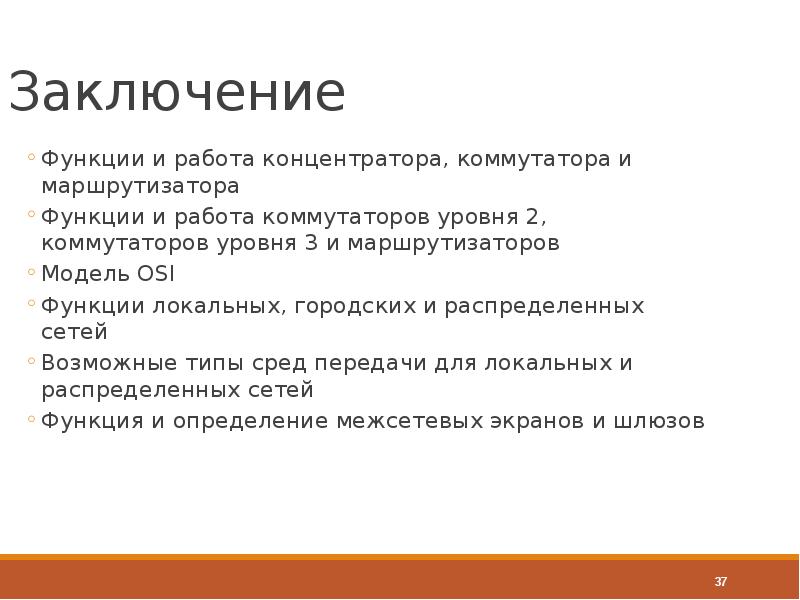 Заключение

◦ Функции и работа концентратора, коммутатора и маршрутизатора
◦ Функции и работа коммутаторов уровня 2, коммутаторов уровня 3 и маршрутизаторов
◦ Модель OSI
◦ Функции локальных, городских и распределенных сетей
◦ Возможные типы сред передачи для локальных и распределенных сетей
◦ Функция и определение межсетевых экранов и шлюзов

37